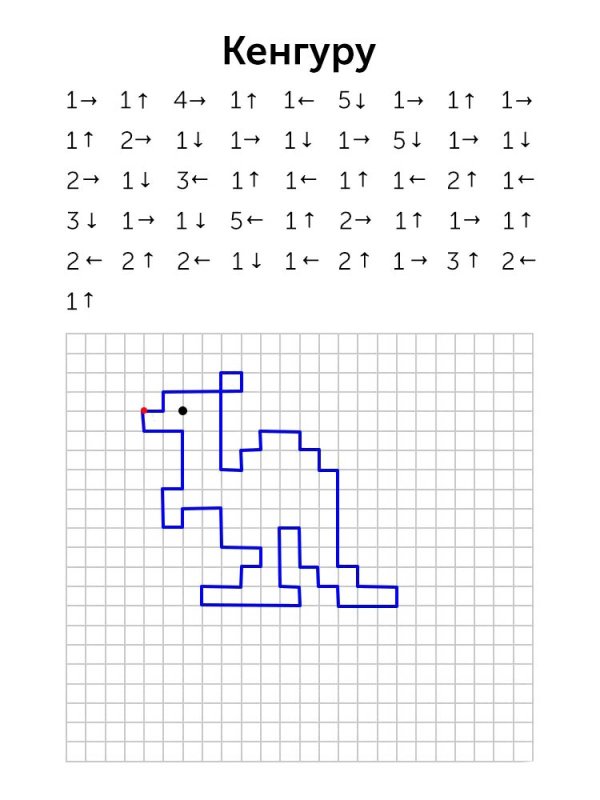 Кенгуру

1→ 1↑ 4→ 1↑ 1← 5↓ 1→ 1↑ 1→

1↑ 2→ 1↓ 1→ 1↓ 1→ 5↓ 1→ 1↓

2→ 1↓ 3← 1↑ 1← 1↑ 1← 2↑ 1←

3↓ 1→ 1↓ 5← 1↑ 2→ 1↑ 1→ 1↑

2← 2↑ 2← 1↓ 1← 2↑ 1→ 3↑ 2←

1↑